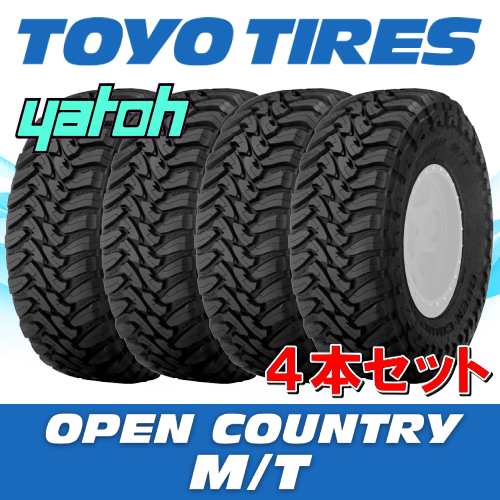 TOYO TIRES

yatoh

4本セット

OPEN COUNTRY
M/T